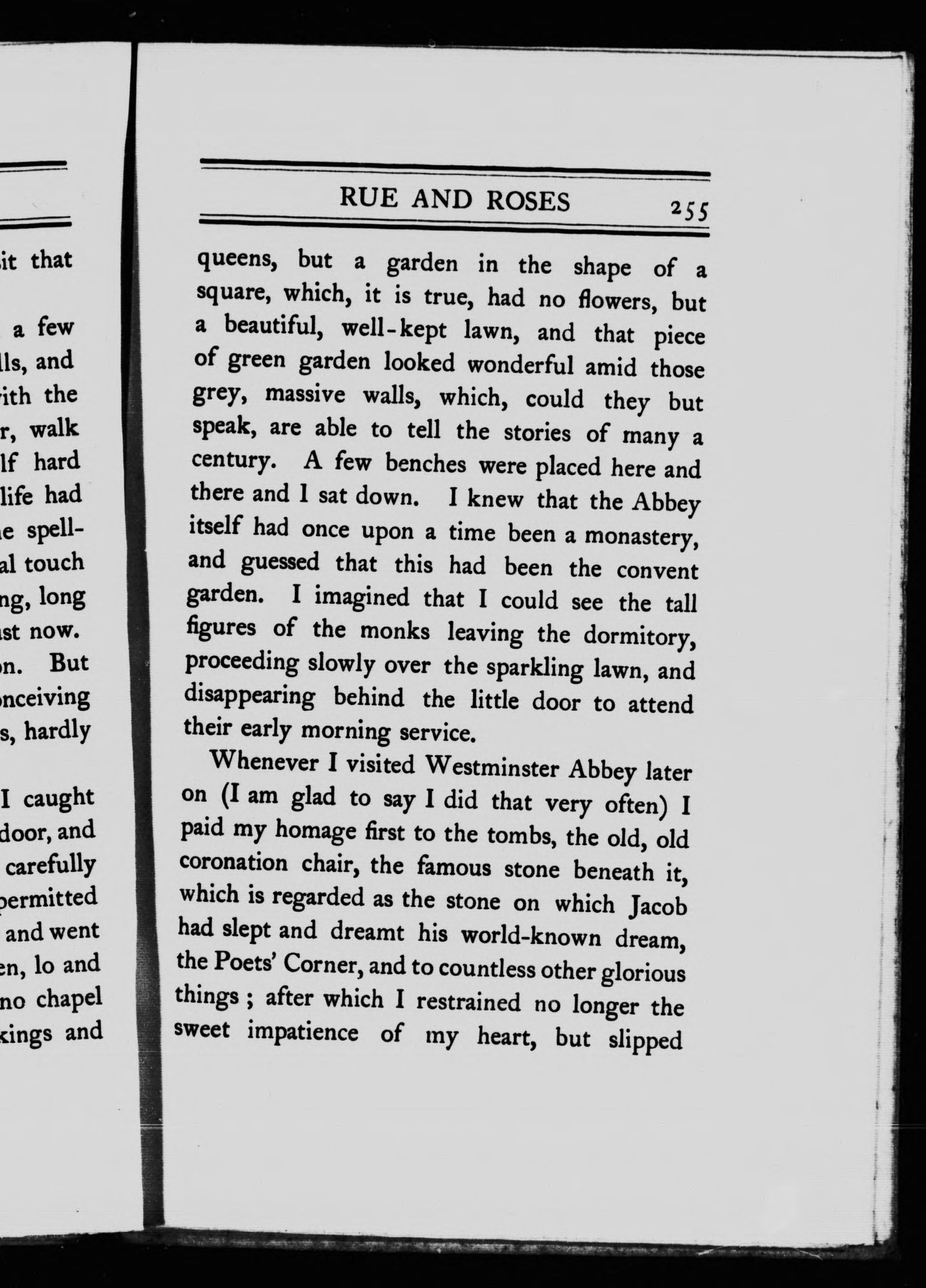 it that

a few
lls, and
ith the
r, walk
lf hard
life had
e spell-
al touch
ng, long
st now.
n. But
nceiving
s, hardly

I caught
door, and
carefully
permitted
and went
en, lo and
no chapel
kings and

RUE AND ROSES 255

queens, but a garden in the shape of a square, which, it is true, had no flowers, but a beautiful, well-kept lawn, and that piece of green garden looked wonderful amid those grey, massive walls, which, could they but speak, are able to tell the stories of many a century. A few benches were placed here and there and I sat down. I knew that the Abbey itself had once upon a time been a monastery, and guessed that this had been the convent garden. I imagined that I could see the tall figures of the monks leaving the dormitory, proceeding slowly over the sparkling lawn, and disappearing behind the little door to attend their early morning service.

Whenever I visited Westminster Abbey later on (I am glad to say I did that very often) I paid my homage first to the tombs, the old, old coronation chair, the famous stone beneath it, which is regarded as the stone on which Jacob had slept and dreamt his world-known dream, the Poets' Corner, and to countless other glorious things ; after which I restrained no longer the sweet impatience of my heart, but slipped